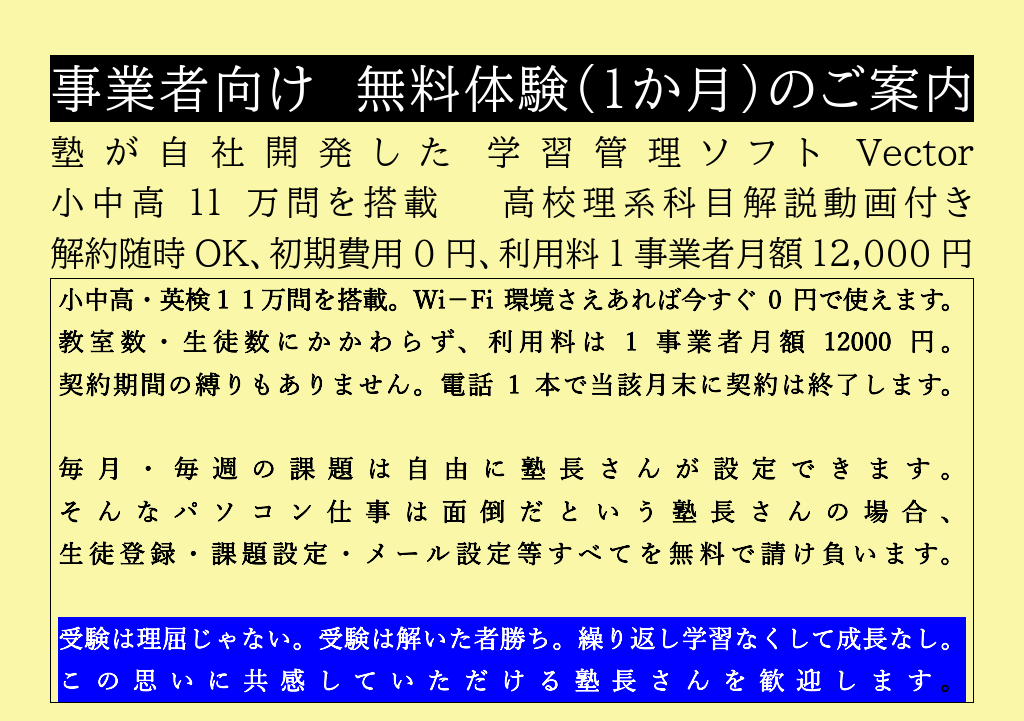 事業者向け 無料体験(1か月)のご案内

塾が自社開発した 学習管理ソフト Vector

小中高11万問を搭載 高校理系科目解説動画付き

解約随時OK、初期費用0円、利用料1事業者月額12,000円

小中高・英検11万問を搭載。Wi-Fi環境さえあれば今すぐ0円で使えます。教室数・生徒数にかかわらず、利用料は1事業者月額12000円。契約期間の縛りもありません。電話1本で当該月末に契約は終了します。

毎月・毎週の課題は自由に塾長さんが設定できます。そんなパソコン仕事は面倒だという塾長さんの場合、生徒登録・課題設定・メール設定等すべてを無料で請け負います。

受験は理屈じゃない。受験は解いた者勝ち。繰り返し学習なくして成長なし。この思いに共感していただける塾長さんを歓迎します。